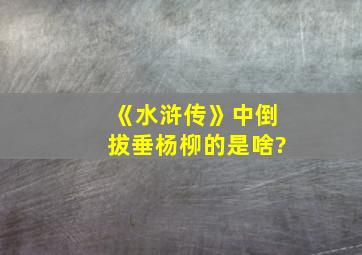 《水浒传》中倒拔垂杨柳的是啥?